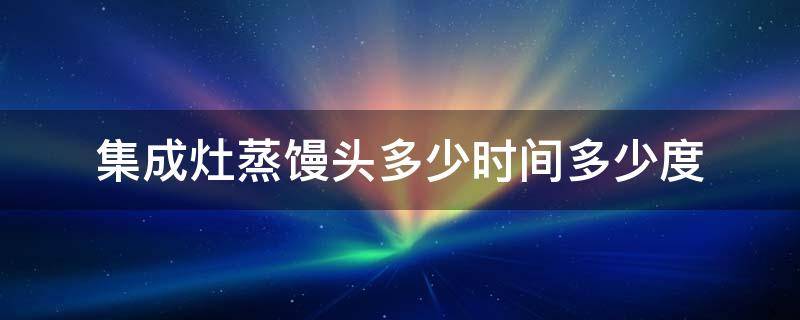 集成灶蒸馒头多少时间多少度